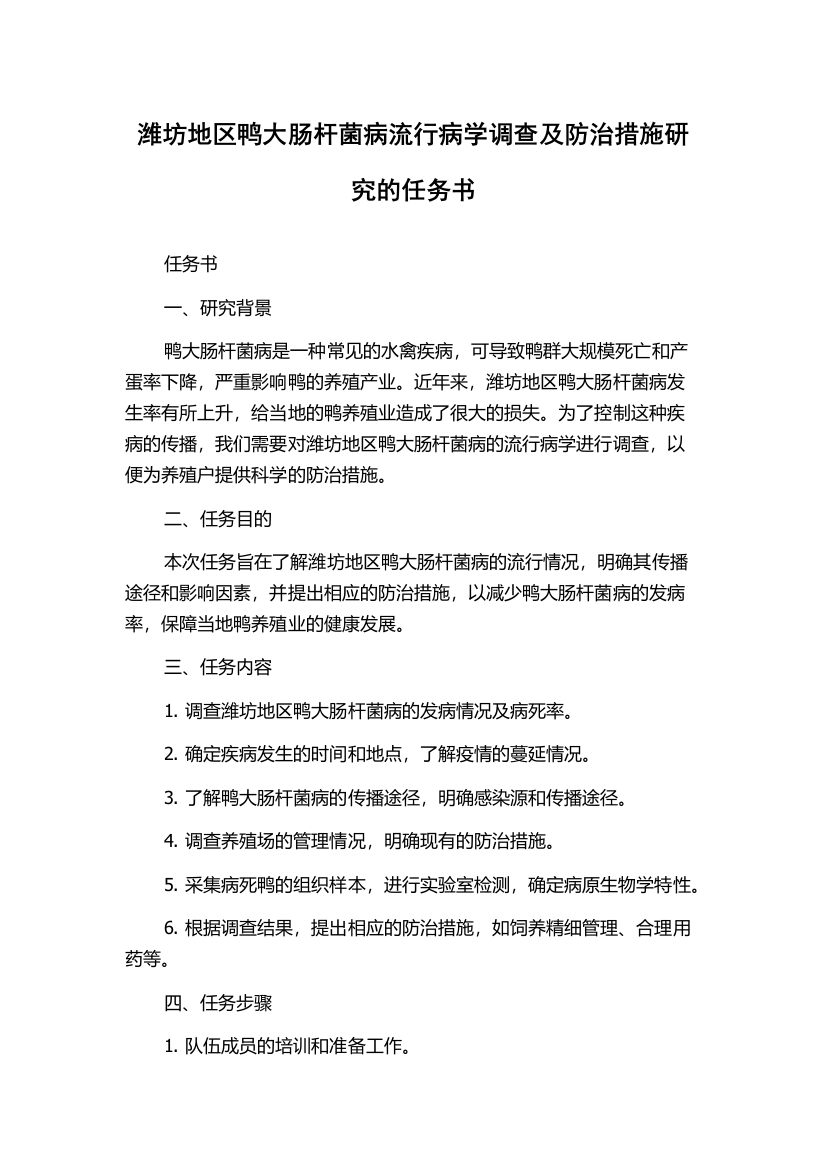 潍坊地区鸭大肠杆菌病流行病学调查及防治措施研究的任务书

任务书

一、研究背景

鸭大肠杆菌病是一种常见的水禽疾病，可导致鸭群大规模死亡和产蛋率下降，严重影响鸭的养殖产业。近年来，潍坊地区鸭大肠杆菌病发生率有所上升，给当地的鸭养殖业造成了很大的损失。为了控制这种疾病的传播，我们需要对潍坊地区鸭大肠杆菌病的流行病学进行调查，以便为养殖户提供科学的防治措施。

二、任务目的

本次任务旨在了解潍坊地区鸭大肠杆菌病的流行情况，明确其传播途径和影响因素，并提出相应的防治措施，以减少鸭大肠杆菌病的发病率，保障当地鸭养殖业的健康发展。

三、任务内容

1. 调查潍坊地区鸭大肠杆菌病的发病情况及病死率。

2. 确定疾病发生的时间和地点，了解疫情的蔓延情况。

3. 了解鸭大肠杆菌病的传播途径，明确感染源和传播途径。

4. 调查养殖场的管理情况，明确现有的防治措施。

5. 采集病死鸭的组织样本，进行实验室检测，确定病原生物学特性。

6. 根据调查结果，提出相应的防治措施，如饲养精细管理、合理用药等。

四、任务步骤

1. 队伍成员的培训和准备工作。